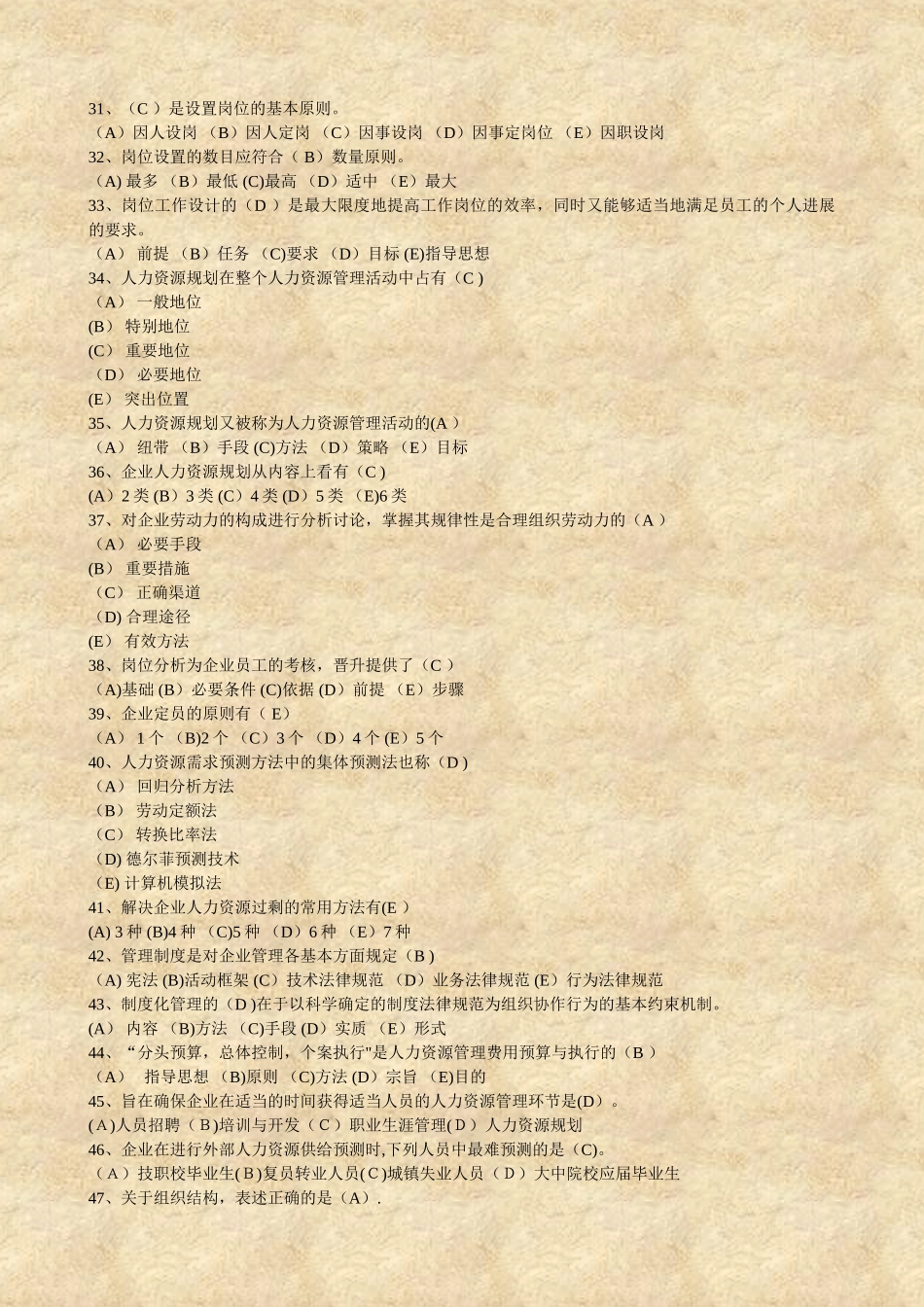 31、（C ）是设置岗位的基本原则。
（A）因人设岗 （B）因人定岗 （C）因事设岗 （D）因事定岗位 （E）因职设岗
32、岗位设置的数目应符合（ B）数量原则。
（A) 最多 （B）最低 (C)最高 （D）适中 （E）最大
33、岗位工作设计的（D ）是最大限度地提高工作岗位的效率，同时又能够适当地满足员工的个人进展的要求。
（A） 前提 （B）任务 （C)要求 （D）目标 (E)指导思想
34、人力资源规划在整个人力资源管理活动中占有（C )
（A） 一般地位
(B） 特别地位
(C） 重要地位
（D） 必要地位
(E） 突出位置
35、人力资源规划又被称为人力资源管理活动的(A ）
（A） 纽带 （B）手段 (C)方法 （D）策略 （E）目标
36、企业人力资源规划从内容上看有（C )
(A）2 类 (B）3 类 (C）4 类 (D）5 类 （E)6 类
37、对企业劳动力的构成进行分析讨论，掌握其规律性是合理组织劳动力的（A ）
（A） 必要手段
(B） 重要措施
（C） 正确渠道
（D) 合理途径
(E） 有效方法
38、岗位分析为企业员工的考核，晋升提供了（C ）
（A)基础 (B）必要条件 (C)依据 (D）前提 （E）步骤
39、企业定员的原则有（ E）
（A） 1 个 （B)2 个 （C）3 个 （D）4 个 (E）5 个
40、人力资源需求预测方法中的集体预测法也称（D )
（A） 回归分析方法
（B） 劳动定额法
（C） 转换比率法
（D) 德尔菲预测技术
（E) 计算机模拟法
41、解决企业人力资源过剩的常用方法有(E ）
(A) 3 种 (B)4 种 （C)5 种 （D）6 种 （E）7 种
42、管理制度是对企业管理各基本方面规定（B )
（A) 宪法 (B)活动框架 (C）技术法律规范 （D）业务法律规范 (E）行为法律规范
43、制度化管理的（D )在于以科学确定的制度法律规范为组织协作行为的基本约束机制。
(A） 内容 （B)方法 （C)手段 (D）实质 （E）形式
44、“分头预算，总体控制，个案执行"是人力资源管理费用预算与执行的（B ）
（A） 指导思想 （B)原则 （C)方法 (D）宗旨 （E)目的
45、旨在确保企业在适当的时间获得适当人员的人力资源管理环节是(D）。
(A)人员招聘（B)培训与开发（C）职业生涯管理(D）人力资源规划
46、企业在进行外部人力资源供给预测时,下列人员中最难预测的是（C)。
（A）技职校毕业生(B)复员转业人员(C)城镇失业人员（D）大中院校应届毕业生
47、关于组织结构，表述正确的是（A）.